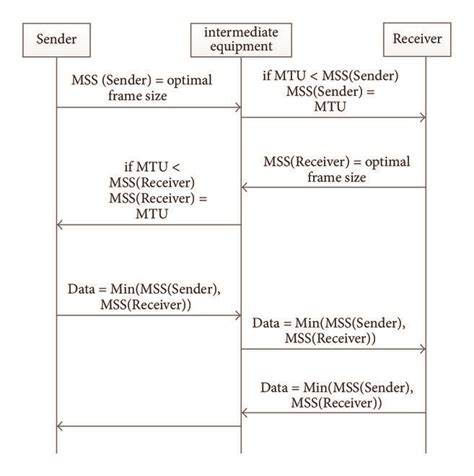 Sender

intermediate equipment

Receiver

MSS (Sender) = optimal frame size

if MTU < MSS(Sender) MSS(Sender) = MTU

MSS(Receiver) = optimal frame size

if MTU < MSS(Receiver) MSS(Receiver) = MTU

Data = Min(MSS(Sender), MSS(Receiver))

Data = Min(MSS(Sender), MSS(Receiver))

Data = Min(MSS(Sender), MSS(Receiver))